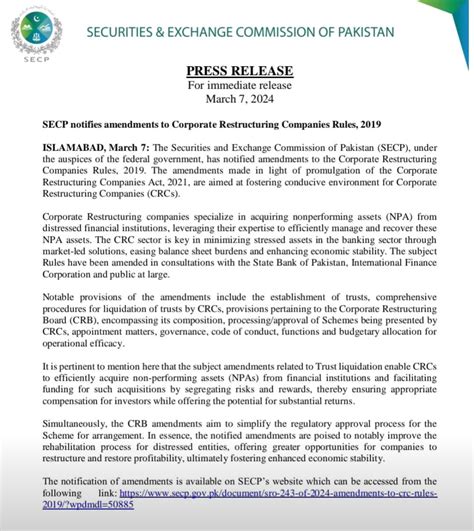 SECP

SECURITIES & EXCHANGE COMMISSION OF PAKISTAN

PRESS RELEASE
For immediate release
March 7, 2024

SECP notifies amendments to Corporate Restructuring Companies Rules, 2019

ISLAMABAD, March 7: The Securities and Exchange Commission of Pakistan (SECP), under the auspices of the federal government, has notified amendments to the Corporate Restructuring Companies Rules, 2019. The amendments made in light of promulgation of the Corporate Restructuring Companies Act, 2021, are aimed at fostering conducive environment for Corporate Restructuring Companies (CRCs).

Corporate Restructuring companies specialize in acquiring nonperforming assets (NPA) from distressed financial institutions, leveraging their expertise to efficiently manage and recover these NPA assets. The CRC sector is key in minimizing stressed assets in the banking sector through market-led solutions, easing balance sheet burdens and enhancing economic stability. The subject Rules have been amended in consultations with the State Bank of Pakistan, International Finance Corporation and public at large.

Notable provisions of the amendments include the establishment of trusts, comprehensive procedures for liquidation of trusts by CRCs, provisions pertaining to the Corporate Restructuring Board (CRB), encompassing its composition, processing/approval of Schemes being presented by CRCs, appointment matters, governance, code of conduct, functions and budgetary allocation for operational efficacy.

It is pertinent to mention here that the subject amendments related to Trust liquidation enable CRCs to efficiently acquire non-performing assets (NPAs) from financial institutions and facilitating funding for such acquisitions by segregating risks and rewards, thereby ensuring appropriate compensation for investors while offering the potential for substantial returns.

Simultaneously, the CRB amendments aim to simplify the regulatory approval process for the Scheme for arrangement. In essence, the notified amendments are poised to notably improve the rehabilitation process for distressed entities, offering greater opportunities for companies to restructure and restore profitability, ultimately fostering enhanced economic stability.

The notification of amendments is available on SECP's website which can be accessed from the following link: https://www.secp.gov.pk/document/sro-243-of-2024-amendments-to-crc-rules-2019/?wpdmdl=50885